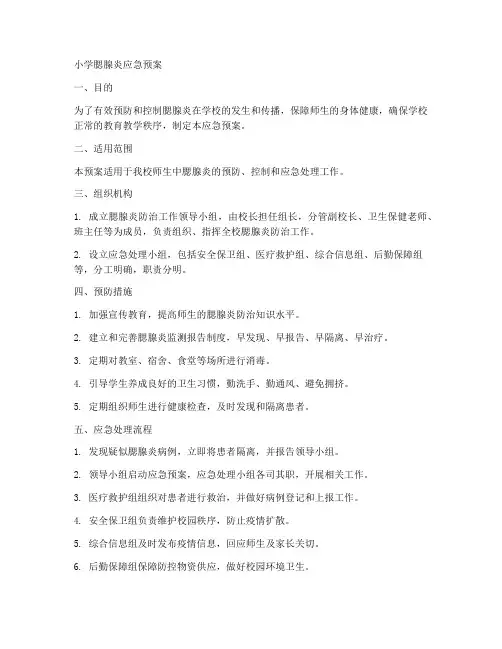 小学腮腺炎应急预案

一、目的

为了有效预防和控制腮腺炎在学校的发生和传播，保障师生的身体健康，确保学校正常的教育教学秩序，制定本应急预案。

二、适用范围

本预案适用于我校师生中腮腺炎的预防、控制和应急处理工作。

三、组织机构

1. 成立腮腺炎防治工作领导小组，由校长担任组长，分管副校长、卫生保健老师、班主任等为成员，负责组织、指挥全校腮腺炎防治工作。

2. 设立应急处理小组，包括安全保卫组、医疗救护组、综合信息组、后勤保障组等，分工明确，职责分明。

四、预防措施

1. 加强宣传教育，提高师生的腮腺炎防治知识水平。

2. 建立和完善腮腺炎监测报告制度，早发现、早报告、早隔离、早治疗。

3. 定期对教室、宿舍、食堂等场所进行消毒。

4. 引导学生养成良好的卫生习惯，勤洗手、勤通风、避免拥挤。

5. 定期组织师生进行健康检查，及时发现和隔离患者。

五、应急处理流程

1. 发现疑似腮腺炎病例，立即将患者隔离，并报告领导小组。

2. 领导小组启动应急预案，应急处理小组各司其职，开展相关工作。

3. 医疗救护组组织对患者进行救治，并做好病例登记和上报工作。

4. 安全保卫组负责维护校园秩序，防止疫情扩散。

5. 综合信息组及时发布疫情信息，回应师生及家长关切。

6. 后勤保障组保障防控物资供应，做好校园环境卫生。